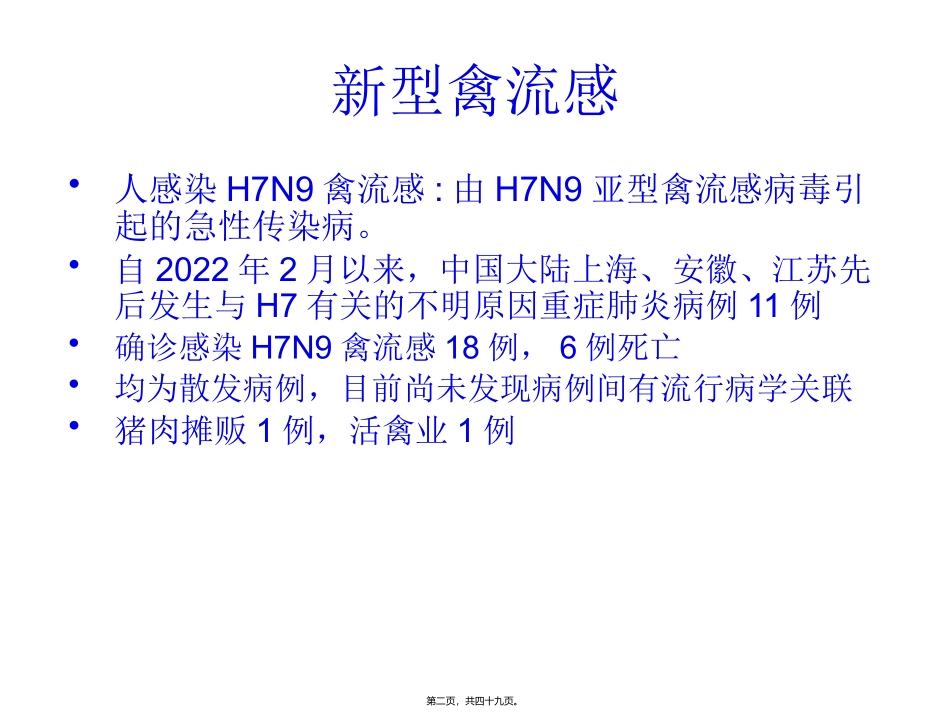 新型禽流感

• 人感染 H7N9 禽流感 : 由 H7N9 亚型禽流感病毒引起的急性传染病。
• 自 2022 年 2 月以来，中国大陆上海、安徽、江苏先后发生与 H7 有关的不明原因重症肺炎病例 11 例
• 确诊感染 H7N9 禽流感 18 例， 6 例死亡
• 均为散发病例，目前尚未发现病例间有流行病学关联
• 猪肉摊贩 1 例，活禽业 1 例

第二页，共四十九页。